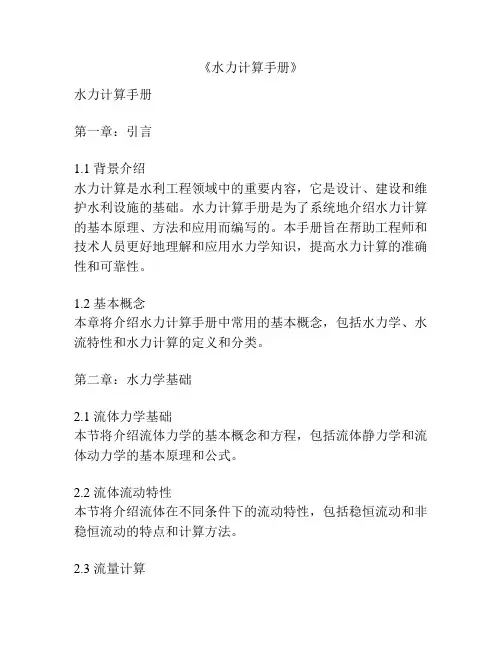 《水力计算手册》

水力计算手册

第一章：引言

1.1 背景介绍
水力计算是水利工程领域中的重要内容，它是设计、建设和维护水利设施的基础。水力计算手册是为了系统地介绍水力计算的基本原理、方法和应用而编写的。本手册旨在帮助工程师和技术人员更好地理解和应用水力学知识，提高水力计算的准确性和可靠性。

1.2 基本概念
本章将介绍水力计算手册中常用的基本概念，包括水力学、水流特性和水力计算的定义和分类。

第二章：水力学基础

2.1 流体力学基础
本节将介绍流体力学的基本概念和方程，包括流体静力学和流体动力学的基本原理和公式。

2.2 流体流动特性
本节将介绍流体在不同条件下的流动特性，包括稳恒流动和非稳恒流动的特点和计算方法。

2.3 流量计算